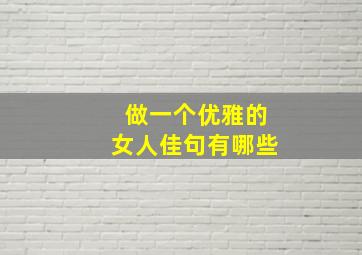 做一个优雅的
女人佳句有哪些